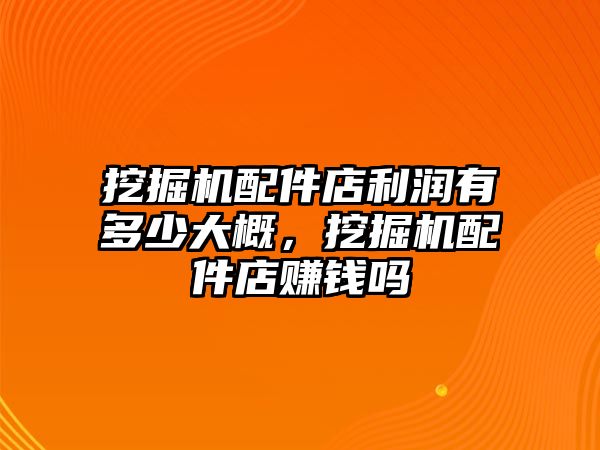 挖掘机配件店利润有多少大概，挖掘机配件店赚钱吗